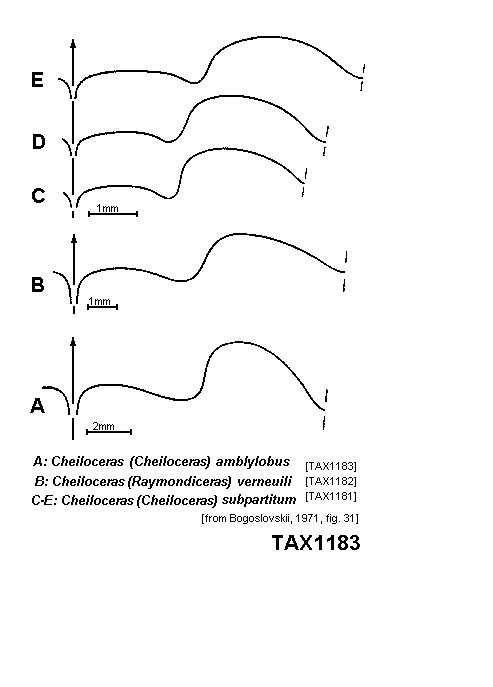 E

D

C

1mm

B

1mm

A

2mm

A: Cheiloceras (Cheiloceras) amblylobus [TAX1183]
B: Cheiloceras (Raymondiceras) verneuili [TAX1182]
C-E: Cheiloceras (Cheiloceras) subpartitum [TAX1181]
[from Bogoslovskii, 1971, fig. 31]

TAX1183